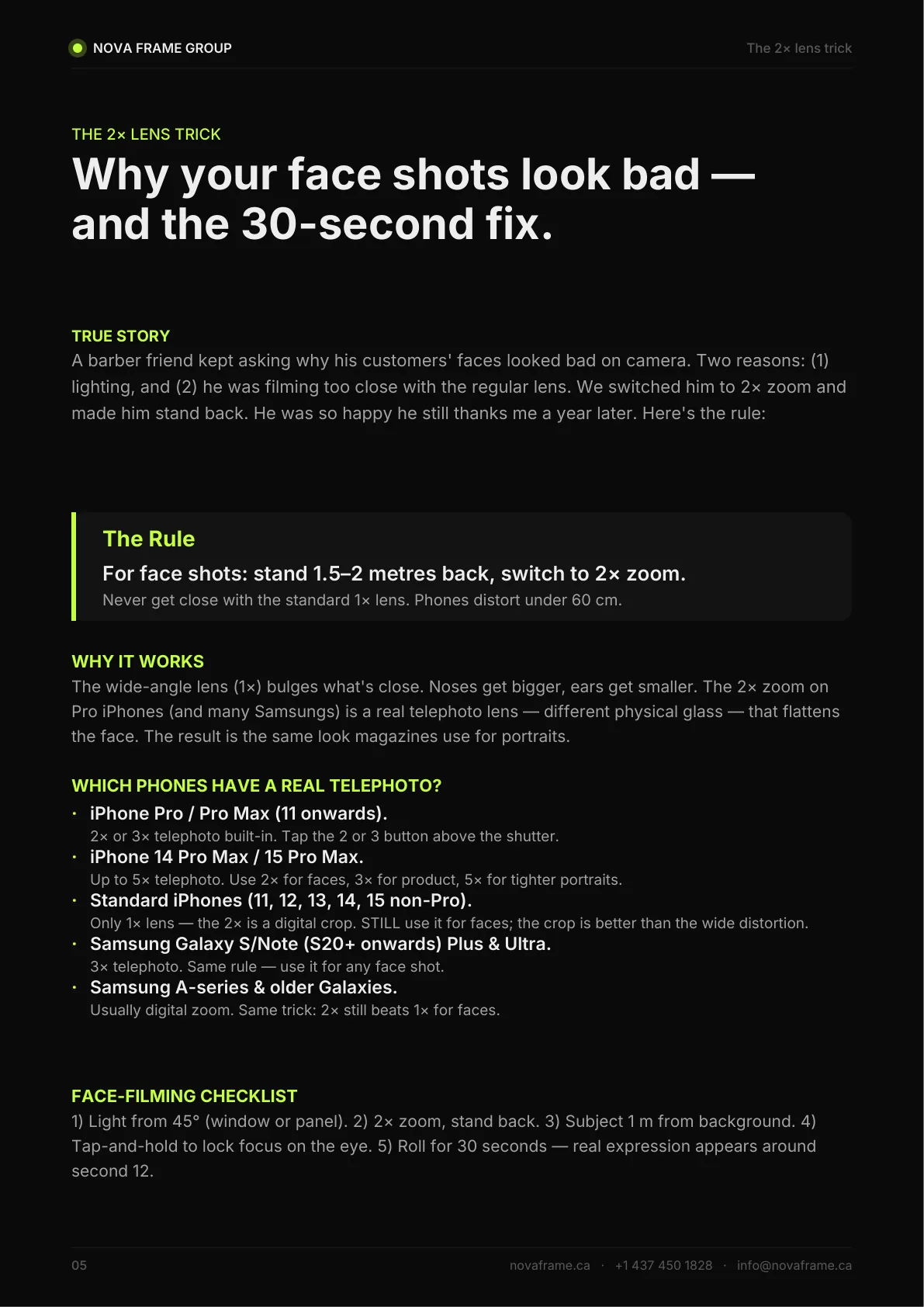 NOVA FRAME GROUP

The 2× lens trick

THE 2× LENS TRICK

Why your face shots look bad — and the 30-second fix.

TRUE STORY

A barber friend kept asking why his customers' faces looked bad on camera. Two reasons: (1) lighting, and (2) he was filming too close with the regular lens. We switched him to 2× zoom and made him stand back. He was so happy he still thanks me a year later. Here's the rule:

The Rule

For face shots: stand 1.5–2 metres back, switch to 2× zoom.

Never get close with the standard 1× lens. Phones distort under 60 cm.

WHY IT WORKS

The wide-angle lens (1×) bulges what's close. Noses get bigger, ears get smaller. The 2× zoom on Pro iPhones (and many Samsungs) is a real telephoto lens — different physical glass — that flattens the face. The result is the same look magazines use for portraits.

WHICH PHONES HAVE A REAL TELEPHOTO?

• iPhone Pro / Pro Max (11 onwards).
2× or 3× telephoto built-in. Tap the 2 or 3 button above the shutter.
• iPhone 14 Pro Max / 15 Pro Max.
Up to 5× telephoto. Use 2× for faces, 3× for product, 5× for tighter portraits.
• Standard iPhones (11, 12, 13, 14, 15 non-Pro).
Only 1× lens — the 2× is a digital crop. STILL use it for faces; the crop is better than the wide distortion.
• Samsung Galaxy S/Note (S20+ onwards) Plus & Ultra.
3× telephoto. Same rule — use it for any face shot.
• Samsung A-series & older Galaxies.
Usually digital zoom. Same trick: 2× still beats 1× for faces.

FACE-FILMING CHECKLIST

1) Light from 45° (window or panel). 2) 2× zoom, stand back. 3) Subject 1 m from background. 4) Tap-and-hold to lock focus on the eye. 5) Roll for 30 seconds — real expression appears around second 12.

05

novaframe.ca · +1 437 450 1828 · info@novaframe.ca